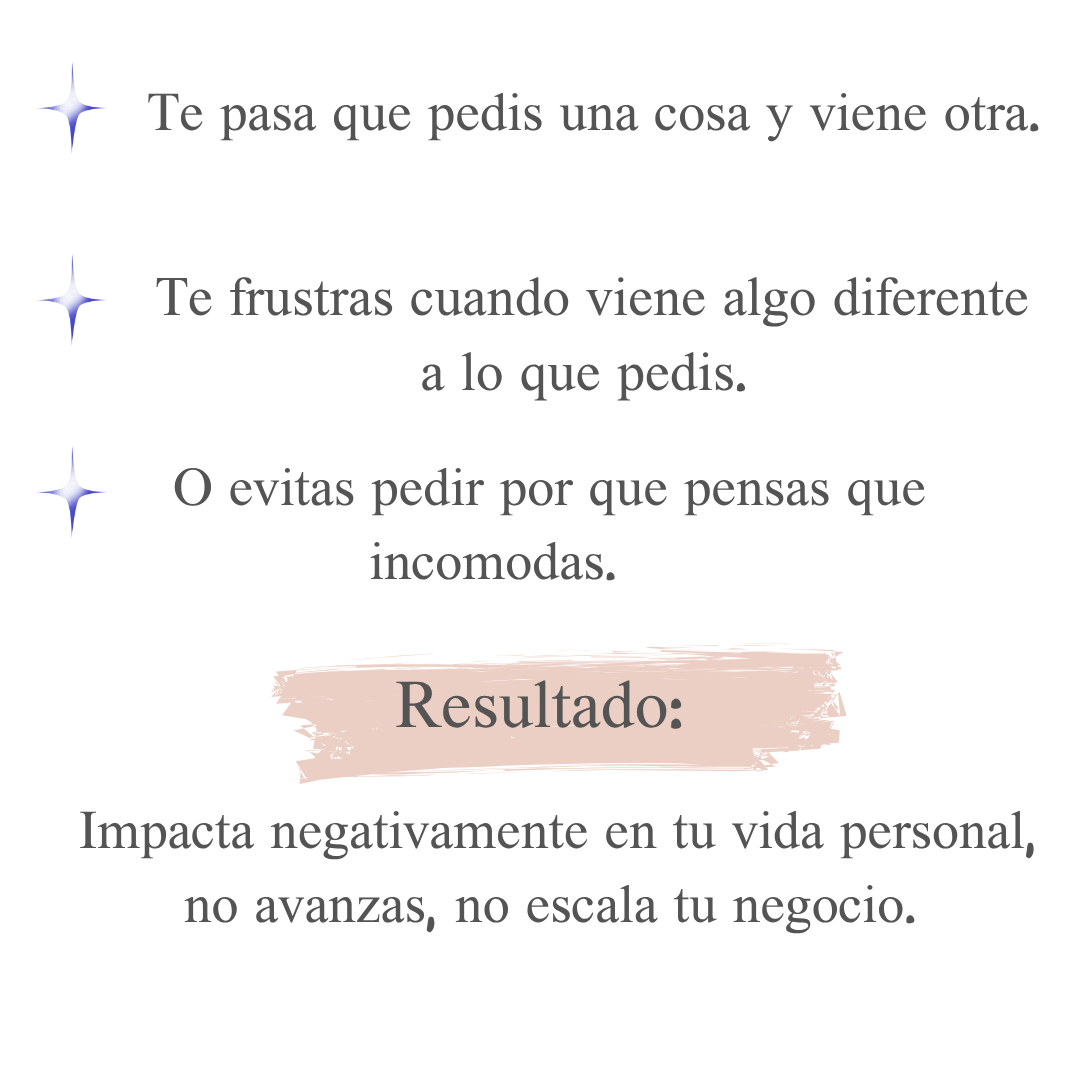 Te pasa que pedis una cosa y viene otra.

Te frustras cuando viene algo diferente a lo que pedis.

O evitas pedir por que pensas que incomodas.

Resultado:

Impacta negativamente en tu vida personal, no avanzas, no escala tu negocio.